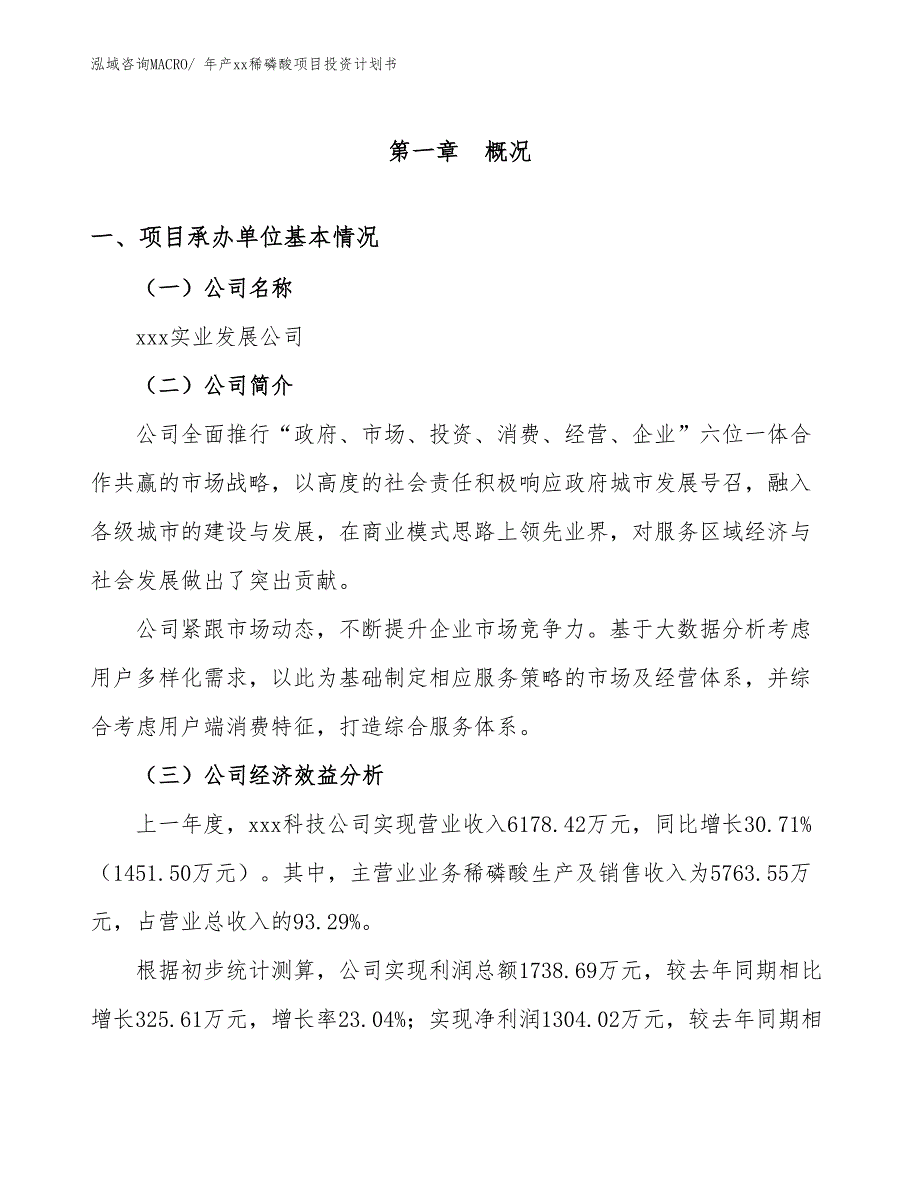 泓域咨询MACRO/ 年产xx稀磷酸项目投资计划书

第一章　概况

一、项目承办单位基本情况

（一）公司名称

xxx实业发展公司

（二）公司简介

公司全面推行“政府、市场、投资、消费、经营、企业”六位一体合作共赢的市场战略，以高度的社会责任积极响应政府城市发展号召，融入各级城市的建设与发展，在商业模式思路上领先业界，对服务区域经济与社会发展做出了突出贡献。

公司紧跟市场动态，不断提升企业市场竞争力。基于大数据分析考虑用户多样化需求，以此为基础制定相应服务策略的市场及经营体系，并综合考虑用户端消费特征，打造综合服务体系。

（三）公司经济效益分析

上一年度，xxx科技公司实现营业收入6178.42万元，同比增长30.71%（1451.50万元）。其中，主营业业务稀磷酸生产及销售收入为5763.55万元，占营业总收入的93.29%。

根据初步统计测算，公司实现利润总额1738.69万元，较去年同期相比增长325.61万元，增长率23.04%；实现净利润1304.02万元，较去年同期相